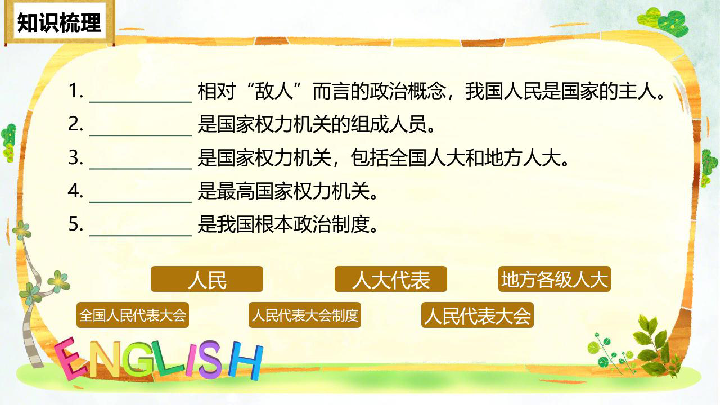 知识梳理

1. ____________ 相对“敌人”而言的政治概念，我国人民是国家的主人。
2. ____________ 是国家权力机关的组成人员。
3. ____________ 是国家权力机关，包括全国人大和地方人大。
4. ____________ 是最高国家权力机关。
5. ____________ 是我国根本政治制度。

人民
人大代表
地方各级人大
全国人民代表大会
人民代表大会制度
人民代表大会

ENGLISH